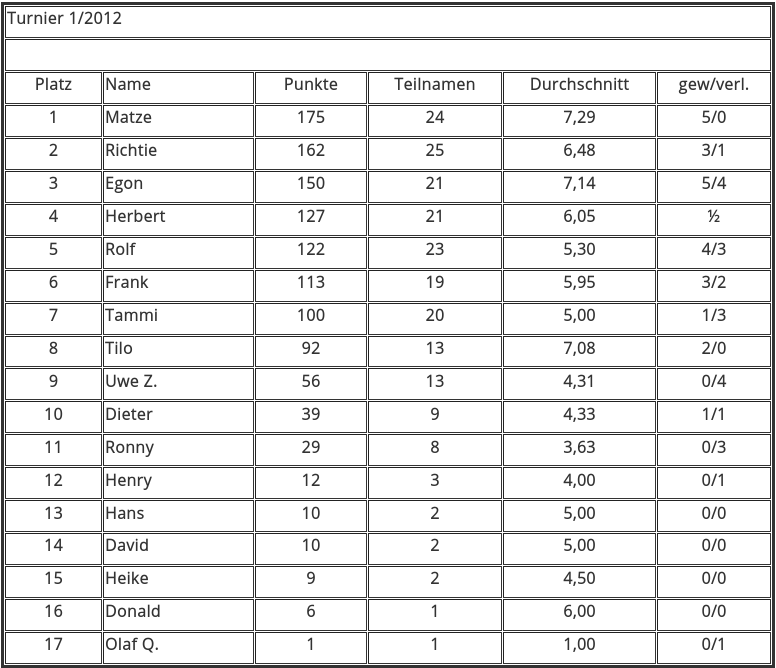 Turnier 1/2012

| Platz | Name | Punkte | Teilnamen | Durchschnitt | gew/verl. |
|---|---|---|---|---|---|
| 1 | Matze | 175 | 24 | 7,29 | 5/0 |
| 2 | Richtie | 162 | 25 | 6,48 | 3/1 |
| 3 | Egon | 150 | 21 | 7,14 | 5/4 |
| 4 | Herbert | 127 | 21 | 6,05 | ½ |
| 5 | Rolf | 122 | 23 | 5,30 | 4/3 |
| 6 | Frank | 113 | 19 | 5,95 | 3/2 |
| 7 | Tammi | 100 | 20 | 5,00 | 1/3 |
| 8 | Tilo | 92 | 13 | 7,08 | 2/0 |
| 9 | Uwe Z. | 56 | 13 | 4,31 | 0/4 |
| 10 | Dieter | 39 | 9 | 4,33 | 1/1 |
| 11 | Ronny | 29 | 8 | 3,63 | 0/3 |
| 12 | Henry | 12 | 3 | 4,00 | 0/1 |
| 13 | Hans | 10 | 2 | 5,00 | 0/0 |
| 14 | David | 10 | 2 | 5,00 | 0/0 |
| 15 | Heike | 9 | 2 | 4,50 | 0/0 |
| 16 | Donald | 6 | 1 | 6,00 | 0/0 |
| 17 | Olaf Q. | 1 | 1 | 1,00 | 0/1 |